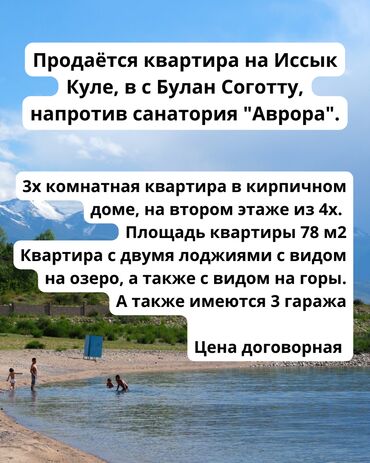 Продаётся квартира на Иссык Куле, в с Булан Соготту, напротив санатория "Аврора".

3х комнатная квартира в кирпичном доме, на втором этаже из 4х.
Площадь квартиры 78 м2
Квартира с двумя лоджиями с видом на озеро, а также с видом на горы.
А также имеются 3 гаража

Цена договорная